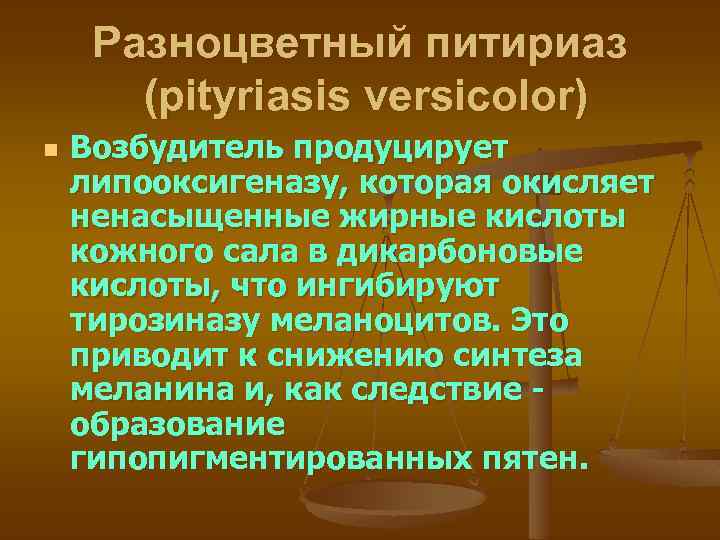 Разноцветный питириаз (pityriasis versicolor)

Возбудитель продуцирует липооксигеназу, которая окисляет ненасыщенные жирные кислоты кожного сала в дикарбоновые кислоты, что ингибируют тирозиназу меланоцитов. Это приводит к снижению синтеза меланина и, как следствие - образование гипопигментированных пятен.